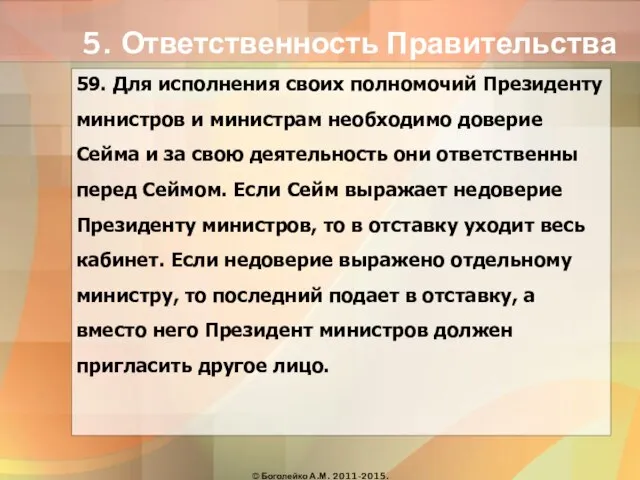 5. Ответственность Правительства

59. Для исполнения своих полномочий Президенту министров и министрам необходимо доверие Сейма и за свою деятельность они ответственны перед Сеймом. Если Сейм выражает недоверие Президенту министров, то в отставку уходит весь кабинет. Если недоверие выражено отдельному министру, то последний подает в отставку, а вместо него Президент министров должен пригласить другое лицо.

© Боголейко А.М. 2011-2015.